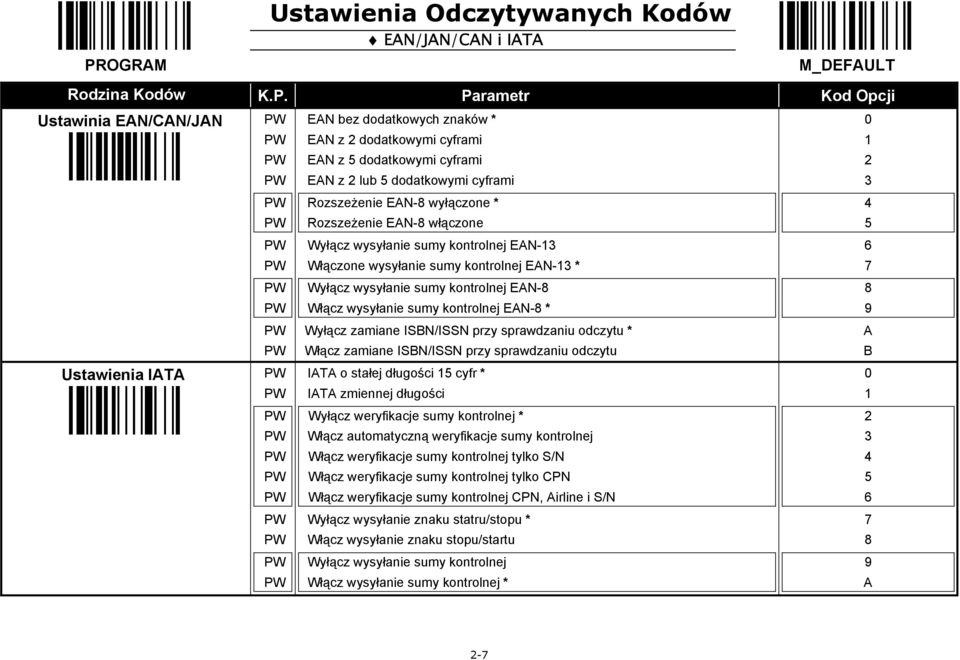 Ustawienia Odczytywanych Kodów

♦ EAN/JAN/CAN i IATA

PROGRAM

M_DEFAULT

| Rodzina Kodów | K.P. | Parametr | Kod Opcji |
|---|---|---|---|
| Ustawinia EAN/CAN/JAN | PW | EAN bez dodatkowych znaków * | 0 |
| | PW | EAN z 2 dodatkowymi cyframi | 1 |
| | PW | EAN z 5 dodatkowymi cyframi | 2 |
| | PW | EAN z 2 lub 5 dodatkowymi cyframi | 3 |
| | PW | Rozszeżenie EAN-8 wyłączone * | 4 |
| | PW | Rozszeżenie EAN-8 włączone | 5 |
| | PW | Wyłącz wysyłanie sumy kontrolnej EAN-13 | 6 |
| | PW | Włączone wysyłanie sumy kontrolnej EAN-13 * | 7 |
| | PW | Wyłącz wysyłanie sumy kontrolnej EAN-8 | 8 |
| | PW | Włącz wysyłanie sumy kontrolnej EAN-8 * | 9 |
| | PW | Wyłącz zamiane ISBN/ISSN przy sprawdzaniu odczytu * | A |
| | PW | Włącz zamiane ISBN/ISSN przy sprawdzaniu odczytu | B |
| Ustawienia IATA | PW | IATA o stałej długości 15 cyfr * | 0 |
| | PW | IATA zmiennej długości | 1 |
| | PW | Wyłącz weryfikacje sumy kontrolnej * | 2 |
| | PW | Włącz automatyczną weryfikacje sumy kontrolnej | 3 |
| | PW | Włącz weryfikacje sumy kontrolnej tylko S/N | 4 |
| | PW | Włącz weryfikacje sumy kontrolnej tylko CPN | 5 |
| | PW | Włącz weryfikacje sumy kontrolnej CPN, Airline i S/N | 6 |
| | PW | Wyłącz wysyłanie znaku statru/stopu * | 7 |
| | PW | Włącz wysyłanie znaku stopu/startu | 8 |
| | PW | Wyłącz wysyłanie sumy kontrolnej | 9 |
| | PW | Włącz wysyłanie sumy kontrolnej * | A |

2-7